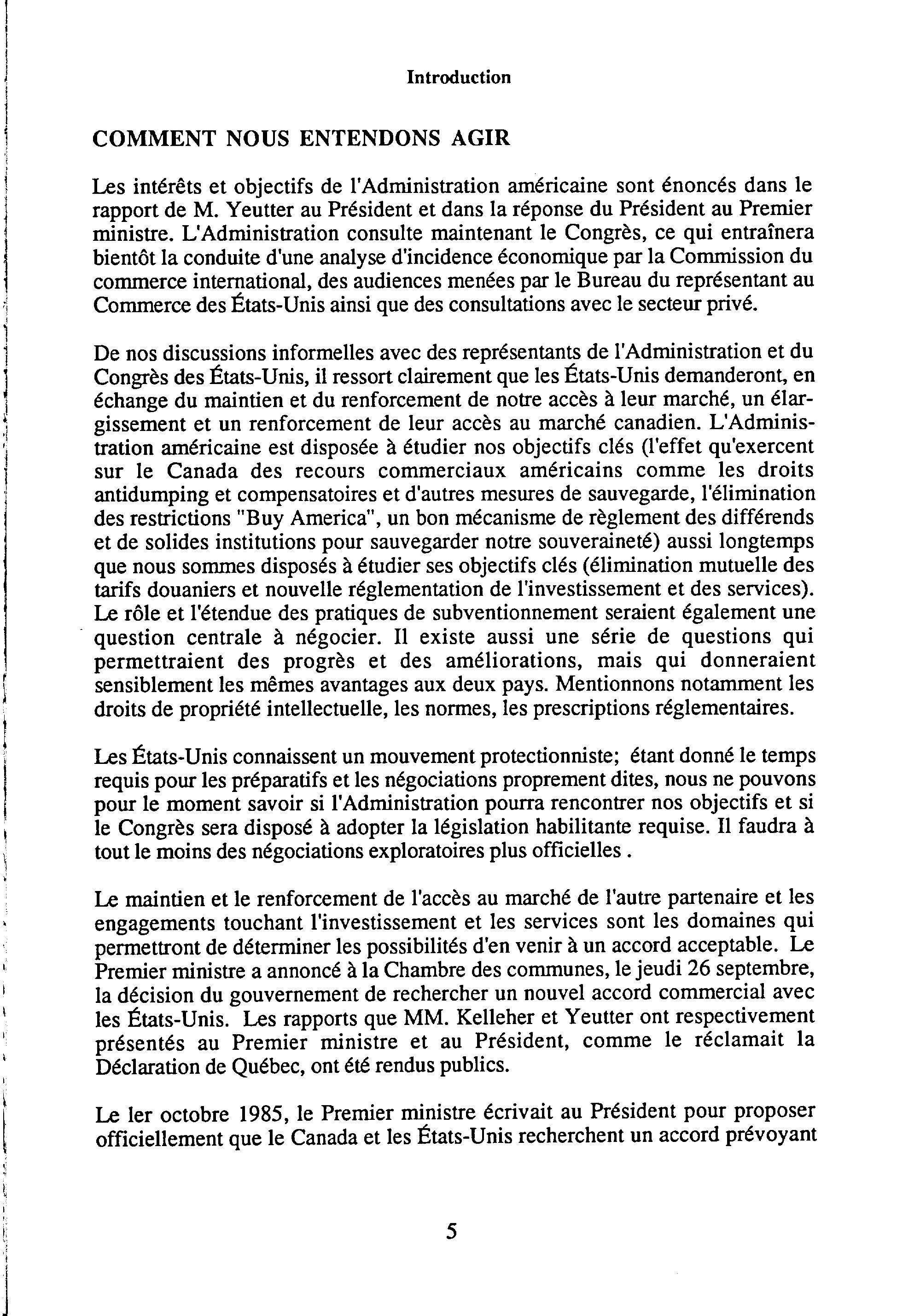 Introduction

COMMENT NOUS ENTENDONS AGIR

Les intérêts et objectifs de l'Administration américaine sont énoncés dans le rapport de M. Yeutter au Président et dans la réponse du Président au Premier ministre. L'Administration consulte maintenant le Congrès, ce qui entraînera bientôt la conduite d'une analyse d'incidence économique par la Commission du commerce international, des audiences menées par le Bureau du représentant au Commerce des États-Unis ainsi que des consultations avec le secteur privé.

De nos discussions informelles avec des représentants de l'Administration et du Congrès des États-Unis, il ressort clairement que les États-Unis demanderont, en échange du maintien et du renforcement de notre accès à leur marché, un élargissement et un renforcement de leur accès au marché canadien. L'Administration américaine est disposée à étudier nos objectifs clés (l'effet qu'exercent sur le Canada des recours commerciaux américains comme les droits antidumping et compensatoires et d'autres mesures de sauvegarde, l'élimination des restrictions "Buy America", un bon mécanisme de règlement des différends et de solides institutions pour sauvegarder notre souveraineté) aussi longtemps que nous sommes disposés à étudier ses objectifs clés (élimination mutuelle des tarifs douaniers et nouvelle réglementation de l'investissement et des services). Le rôle et l'étendue des pratiques de subventionnement seraient également une question centrale à négocier. Il existe aussi une série de questions qui permettraient des progrès et des améliorations, mais qui donneraient sensiblement les mêmes avantages aux deux pays. Mentionnons notamment les droits de propriété intellectuelle, les normes, les prescriptions réglementaires.

Les États-Unis connaissent un mouvement protectionniste; étant donné le temps requis pour les préparatifs et les négociations proprement dites, nous ne pouvons pour le moment savoir si l'Administration pourra rencontrer nos objectifs et si le Congrès sera disposé à adopter la législation habilitante requise. Il faudra à tout le moins des négociations exploratoires plus officielles .

Le maintien et le renforcement de l'accès au marché de l'autre partenaire et les engagements touchant l'investissement et les services sont les domaines qui permettront de déterminer les possibilités d'en venir à un accord acceptable. Le Premier ministre a annoncé à la Chambre des communes, le jeudi 26 septembre, la décision du gouvernement de rechercher un nouvel accord commercial avec les États-Unis. Les rapports que MM. Kelleher et Yeutter ont respectivement présentés au Premier ministre et au Président, comme le réclamait la Déclaration de Québec, ont été rendus publics.

Le ler octobre 1985, le Premier ministre écrivait au Président pour proposer officiellement que le Canada et les États-Unis recherchent un accord prévoyant

5